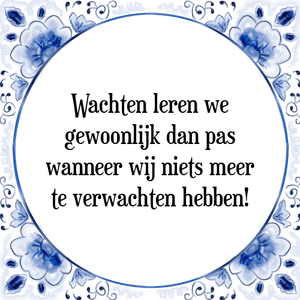 Wachten leren we gewoonlijk dan pas wanneer wij niets meer te verwachten hebben!